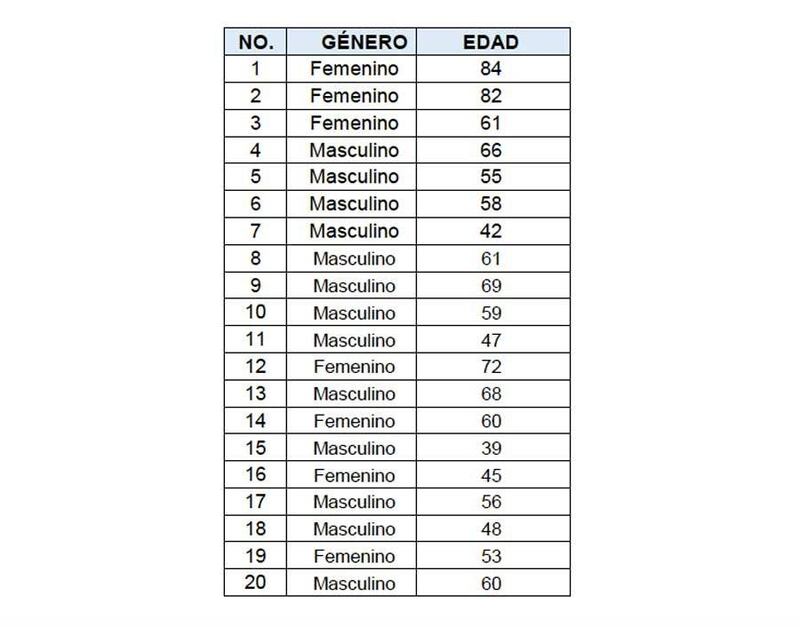 | NO. | GÉNERO | EDAD |
|---|---|---|
| 1 | Femenino | 84 |
| 2 | Femenino | 82 |
| 3 | Femenino | 61 |
| 4 | Masculino | 66 |
| 5 | Masculino | 55 |
| 6 | Masculino | 58 |
| 7 | Masculino | 42 |
| 8 | Masculino | 61 |
| 9 | Masculino | 69 |
| 10 | Masculino | 59 |
| 11 | Masculino | 47 |
| 12 | Femenino | 72 |
| 13 | Masculino | 68 |
| 14 | Femenino | 60 |
| 15 | Masculino | 39 |
| 16 | Femenino | 45 |
| 17 | Masculino | 56 |
| 18 | Masculino | 48 |
| 19 | Femenino | 53 |
| 20 | Masculino | 60 |